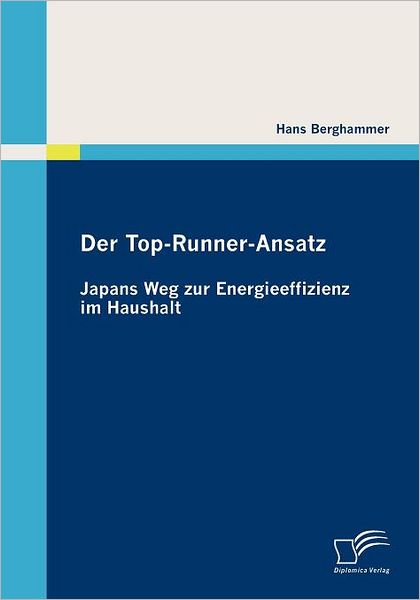 Hans Berghammer

Der Top-Runner-Ansatz

Japans Weg zur Energieeffizienz im Haushalt

Diplomica Verlag